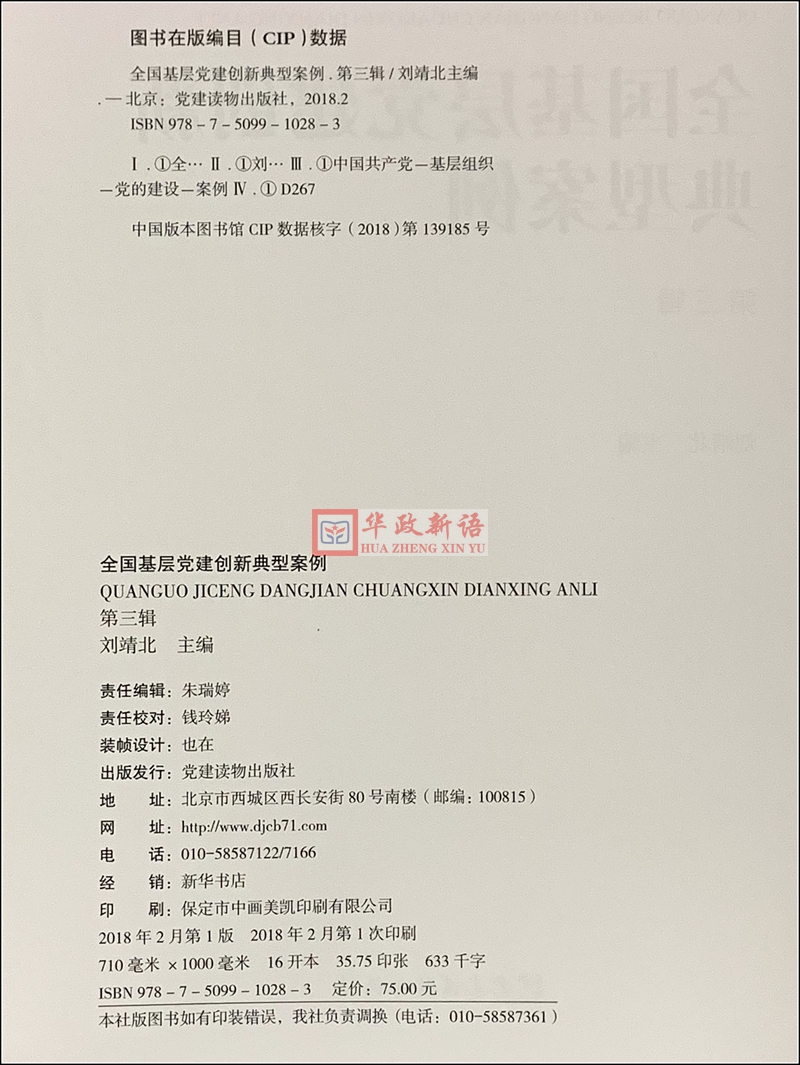 图书在版编目（CIP）数据

全国基层党建创新典型案例．第三辑／刘靖北主编．—北京：党建读物出版社，2018.2
ISBN 978－7－5099－1028－3

Ⅰ．①全… Ⅱ．①刘… Ⅲ．①中国共产党—基层组织—党的建设—案例 Ⅳ．①D267

中国版本图书馆 CIP 数据核字（2018）第 139185 号

华政新语
HUA ZHENG XIN YU

全国基层党建创新典型案例
QUANGUO JICENG DANGJIAN CHUANGXIN DIANXING ANLI
第三辑
刘靖北 主编

责任编辑：朱瑞婷
责任校对：钱玲娣
装帧设计：也在
出版发行：党建读物出版社
地 址：北京市西城区西长安街 80 号南楼（邮编：100815）
网 址：http://www.djcb71.com
电 话：010－58587122/7166
经 销：新华书店
印 刷：保定市中画美凯印刷有限公司
2018 年 2 月第 1 版 2018 年 2 月第 1 次印刷
710 毫米 ×1000 毫米 16 开本 35.75 印张 633 千字
ISBN 978－7－5099－1028－3 定价：75.00 元

本社版图书如有印装错误，我社负责调换（电话：010－58587361）